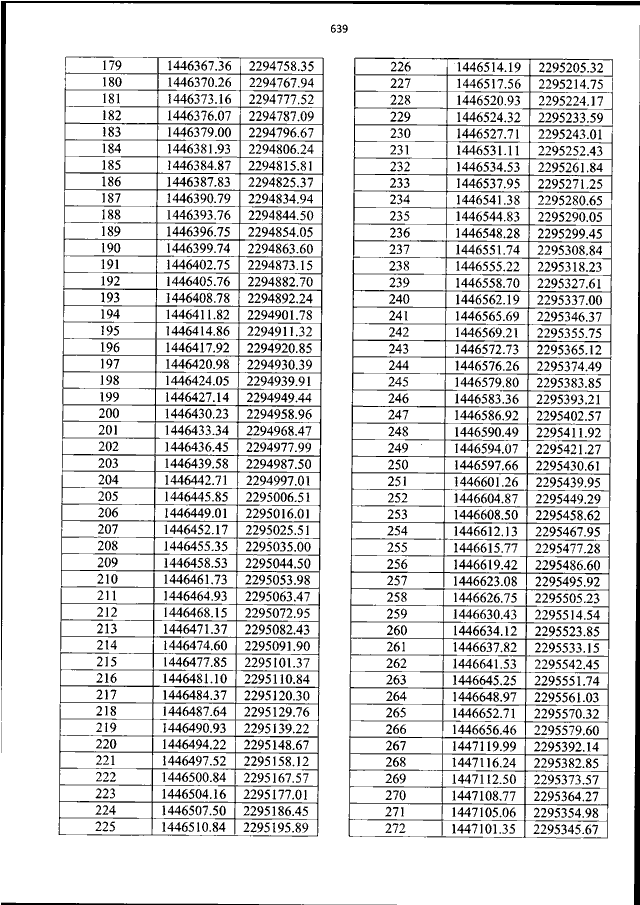 639

| 179 | 1446367.36 | 2294758.35 |
|---|---|---|
| 180 | 1446370.26 | 2294767.94 |
| 181 | 1446373.16 | 2294777.52 |
| 182 | 1446376.07 | 2294787.09 |
| 183 | 1446379.00 | 2294796.67 |
| 184 | 1446381.93 | 2294806.24 |
| 185 | 1446384.87 | 2294815.81 |
| 186 | 1446387.83 | 2294825.37 |
| 187 | 1446390.79 | 2294834.94 |
| 188 | 1446393.76 | 2294844.50 |
| 189 | 1446396.75 | 2294854.05 |
| 190 | 1446399.74 | 2294863.60 |
| 191 | 1446402.75 | 2294873.15 |
| 192 | 1446405.76 | 2294882.70 |
| 193 | 1446408.78 | 2294892.24 |
| 194 | 1446411.82 | 2294901.78 |
| 195 | 1446414.86 | 2294911.32 |
| 196 | 1446417.92 | 2294920.85 |
| 197 | 1446420.98 | 2294930.39 |
| 198 | 1446424.05 | 2294939.91 |
| 199 | 1446427.14 | 2294949.44 |
| 200 | 1446430.23 | 2294958.96 |
| 201 | 1446433.34 | 2294968.47 |
| 202 | 1446436.45 | 2294977.99 |
| 203 | 1446439.58 | 2294987.50 |
| 204 | 1446442.71 | 2294997.01 |
| 205 | 1446445.85 | 2295006.51 |
| 206 | 1446449.01 | 2295016.01 |
| 207 | 1446452.17 | 2295025.51 |
| 208 | 1446455.35 | 2295035.00 |
| 209 | 1446458.53 | 2295044.50 |
| 210 | 1446461.73 | 2295053.98 |
| 211 | 1446464.93 | 2295063.47 |
| 212 | 1446468.15 | 2295072.95 |
| 213 | 1446471.37 | 2295082.43 |
| 214 | 1446474.60 | 2295091.90 |
| 215 | 1446477.85 | 2295101.37 |
| 216 | 1446481.10 | 2295110.84 |
| 217 | 1446484.37 | 2295120.30 |
| 218 | 1446487.64 | 2295129.76 |
| 219 | 1446490.93 | 2295139.22 |
| 220 | 1446494.22 | 2295148.67 |
| 221 | 1446497.52 | 2295158.12 |
| 222 | 1446500.84 | 2295167.57 |
| 223 | 1446504.16 | 2295177.01 |
| 224 | 1446507.50 | 2295186.45 |
| 225 | 1446510.84 | 2295195.89 |

| 226 | 1446514.19 | 2295205.32 |
|---|---|---|
| 227 | 1446517.56 | 2295214.75 |
| 228 | 1446520.93 | 2295224.17 |
| 229 | 1446524.32 | 2295233.59 |
| 230 | 1446527.71 | 2295243.01 |
| 231 | 1446531.11 | 2295252.43 |
| 232 | 1446534.53 | 2295261.84 |
| 233 | 1446537.95 | 2295271.25 |
| 234 | 1446541.38 | 2295280.65 |
| 235 | 1446544.83 | 2295290.05 |
| 236 | 1446548.28 | 2295299.45 |
| 237 | 1446551.74 | 2295308.84 |
| 238 | 1446555.22 | 2295318.23 |
| 239 | 1446558.70 | 2295327.61 |
| 240 | 1446562.19 | 2295337.00 |
| 241 | 1446565.69 | 2295346.37 |
| 242 | 1446569.21 | 2295355.75 |
| 243 | 1446572.73 | 2295365.12 |
| 244 | 1446576.26 | 2295374.49 |
| 245 | 1446579.80 | 2295383.85 |
| 246 | 1446583.36 | 2295393.21 |
| 247 | 1446586.92 | 2295402.57 |
| 248 | 1446590.49 | 2295411.92 |
| 249 | 1446594.07 | 2295421.27 |
| 250 | 1446597.66 | 2295430.61 |
| 251 | 1446601.26 | 2295439.95 |
| 252 | 1446604.87 | 2295449.29 |
| 253 | 1446608.50 | 2295458.62 |
| 254 | 1446612.13 | 2295467.95 |
| 255 | 1446615.77 | 2295477.28 |
| 256 | 1446619.42 | 2295486.60 |
| 257 | 1446623.08 | 2295495.92 |
| 258 | 1446626.75 | 2295505.23 |
| 259 | 1446630.43 | 2295514.54 |
| 260 | 1446634.12 | 2295523.85 |
| 261 | 1446637.82 | 2295533.15 |
| 262 | 1446641.53 | 2295542.45 |
| 263 | 1446645.25 | 2295551.74 |
| 264 | 1446648.97 | 2295561.03 |
| 265 | 1446652.71 | 2295570.32 |
| 266 | 1446656.46 | 2295579.60 |
| 267 | 1447119.99 | 2295392.14 |
| 268 | 1447116.24 | 2295382.85 |
| 269 | 1447112.50 | 2295373.57 |
| 270 | 1447108.77 | 2295364.27 |
| 271 | 1447105.06 | 2295354.98 |
| 272 | 1447101.35 | 2295345.67 |